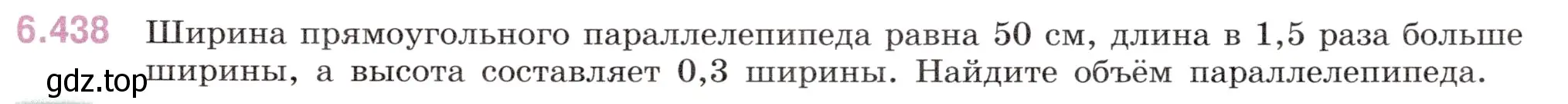 6.438 Ширина прямоугольного параллелепипеда равна 50 см, длина в 1,5 раза больше ширины, а высота составляет 0,3 ширины. Найдите объём параллелепипеда.

gdz.top